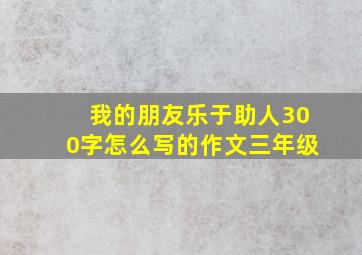 我的朋友乐于助人300字怎么写的作文三年级